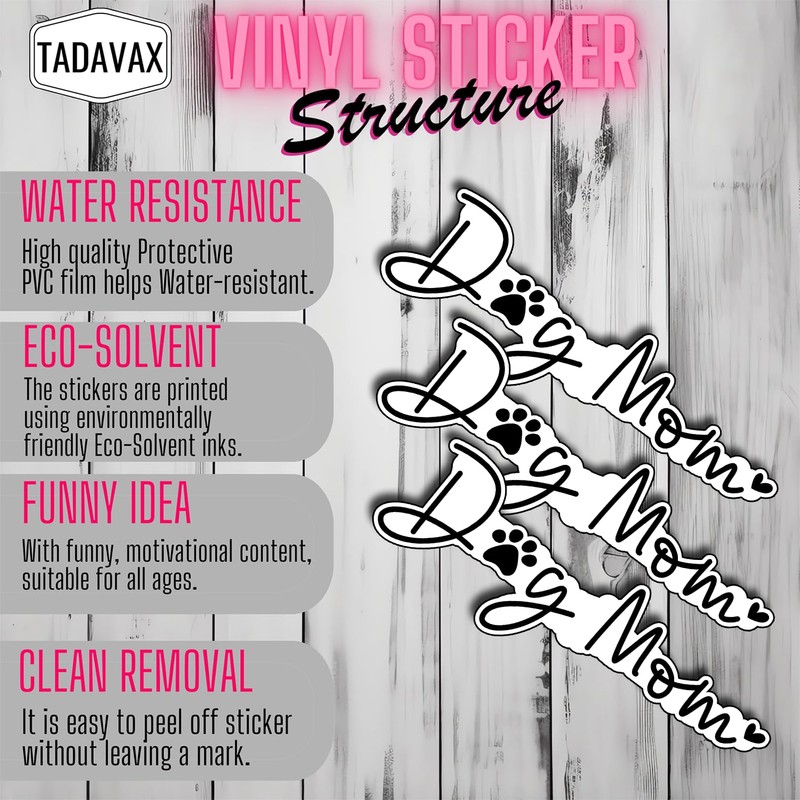 TADAVAX

VINYL STICKER
Structure

WATER RESISTANCE
High quality Protective PVC film helps Water-resistant.

ECO-SOLVENT
The stickers are printed using environmentally friendly Eco-Solvent inks.

FUNNY IDEA
With funny, motivational content, suitable for all ages.

CLEAN REMOVAL
It is easy to peel off sticker without leaving a mark.

Dog Mom

Dog Mom

Dog Mom